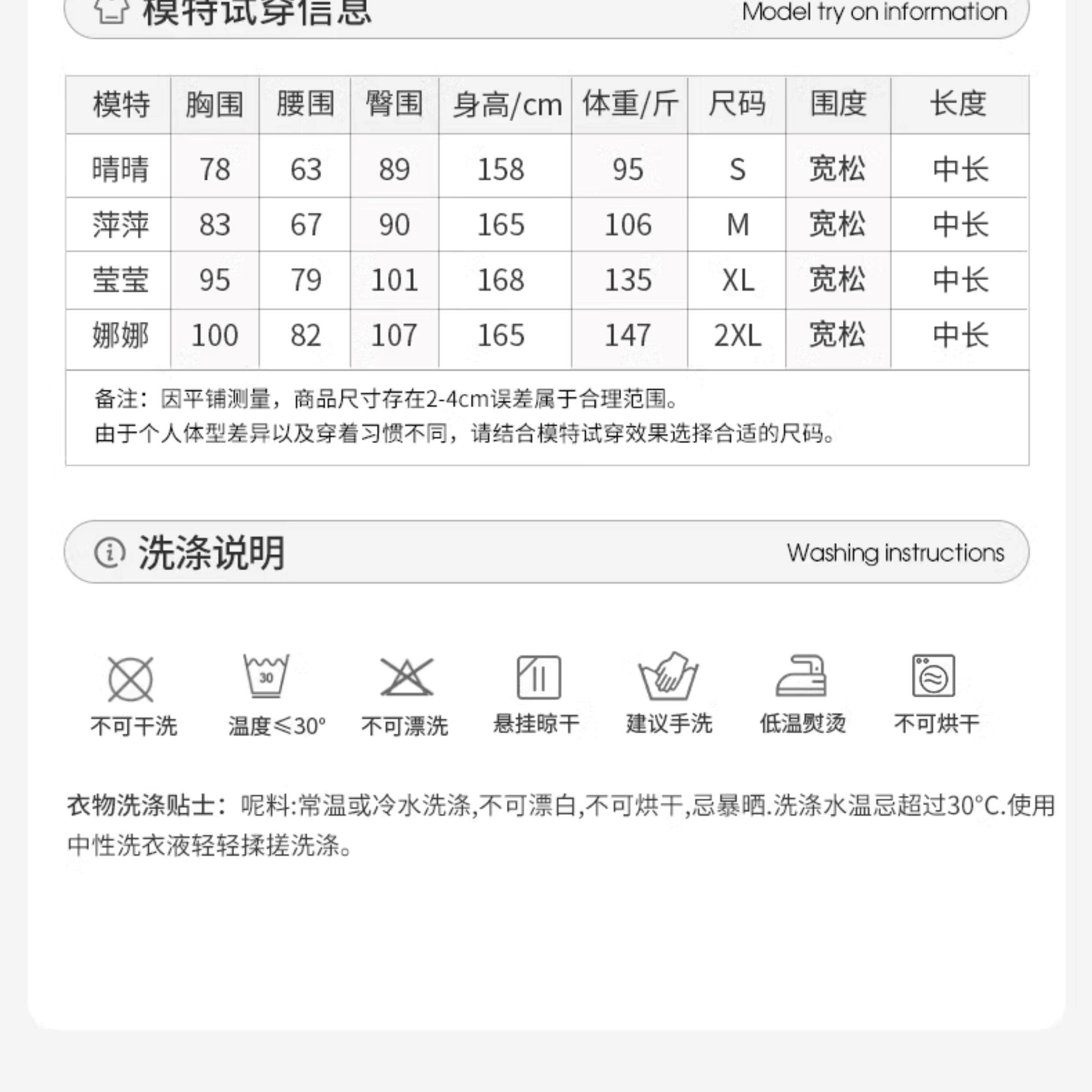 模特试穿信息 Model try on information

| 模特 | 胸围 | 腰围 | 臀围 | 身高/cm | 体重/斤 | 尺码 | 围度 | 长度 |
|---|---|---|---|---|---|---|---|---|
| 晴晴 | 78 | 63 | 89 | 158 | 95 | S | 宽松 | 中长 |
| 萍萍 | 83 | 67 | 90 | 165 | 106 | M | 宽松 | 中长 |
| 莹莹 | 95 | 79 | 101 | 168 | 135 | XL | 宽松 | 中长 |
| 娜娜 | 100 | 82 | 107 | 165 | 147 | 2XL | 宽松 | 中长 |

备注：因平铺测量，商品尺寸存在2-4cm误差属于合理范围。
由于个人体型差异以及穿着习惯不同，请结合模特试穿效果选择合适的尺码。

洗涤说明 Washing instructions

30

不可干洗 温度≤30° 不可漂洗 悬挂晾干 建议手洗 低温熨烫 不可烘干

衣物洗涤贴士：呢料:常温或冷水洗涤,不可漂白,不可烘干,忌暴晒.洗涤水温忌超过30°C.使用中性洗衣液轻轻揉搓洗涤。